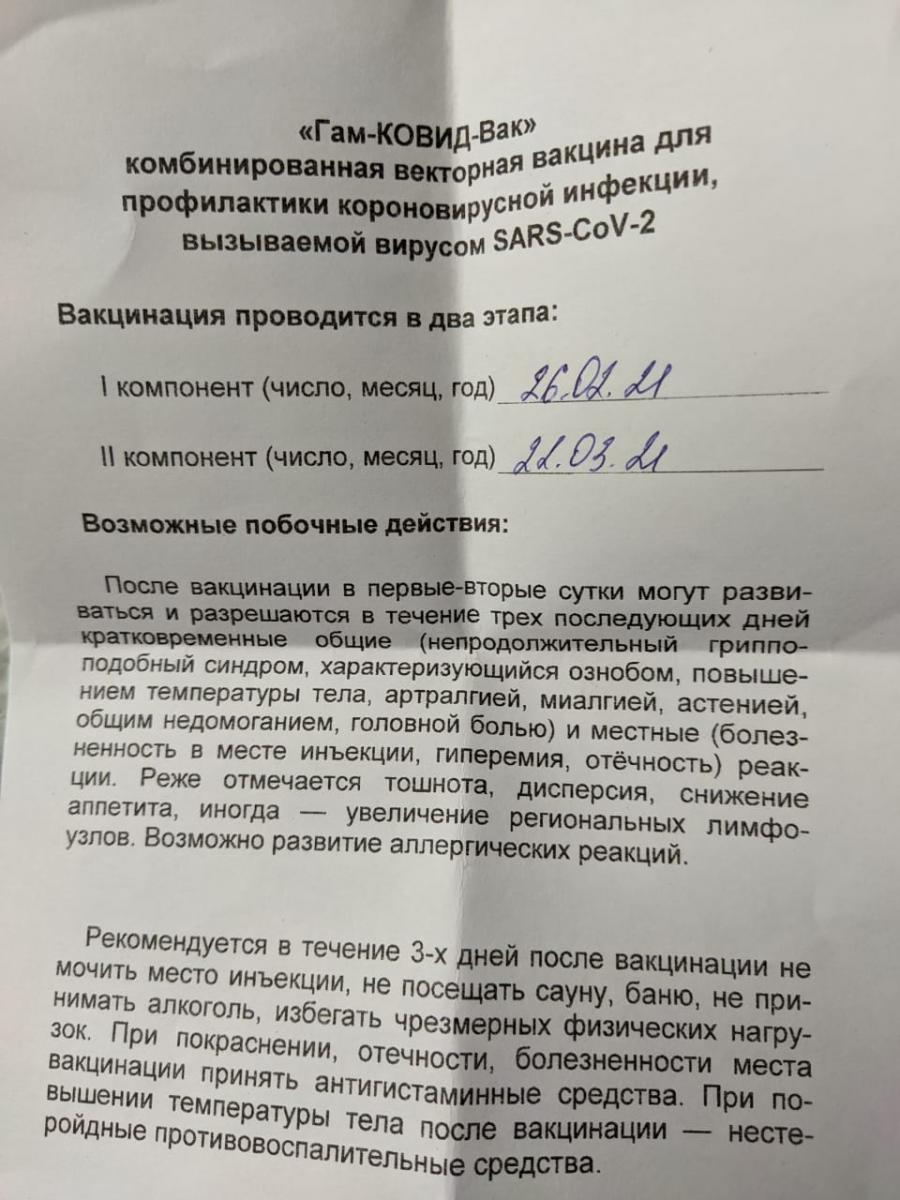 «Гам-КОВИД-Вак»
комбинированная векторная вакцина для профилактики короновирусной инфекции, вызываемой вирусом SARS-CoV-2

Вакцинация проводится в два этапа:

I компонент (число, месяц, год) 26.02.21

II компонент (число, месяц, год) 22.03.21

Возможные побочные действия:

После вакцинации в первые-вторые сутки могут развиваться и разрешаются в течение трех последующих дней кратковременные общие (непродолжительный гриппоподобный синдром, характеризующийся ознобом, повышением температуры тела, артралгией, миалгией, астенией, общим недомоганием, головной болью) и местные (болезненность в месте инъекции, гиперемия, отёчность) реакции. Реже отмечается тошнота, дисперсия, снижение аппетита, иногда — увеличение региональных лимфоузлов. Возможно развитие аллергических реакций.

Рекомендуется в течение 3-х дней после вакцинации не мочить место инъекции, не посещать сауну, баню, не принимать алкоголь, избегать чрезмерных физических нагрузок. При покраснении, отечности, болезненности места вакцинации принять антигистаминные средства. При повышении температуры тела после вакцинации — нестеройдные противовоспалительные средства.